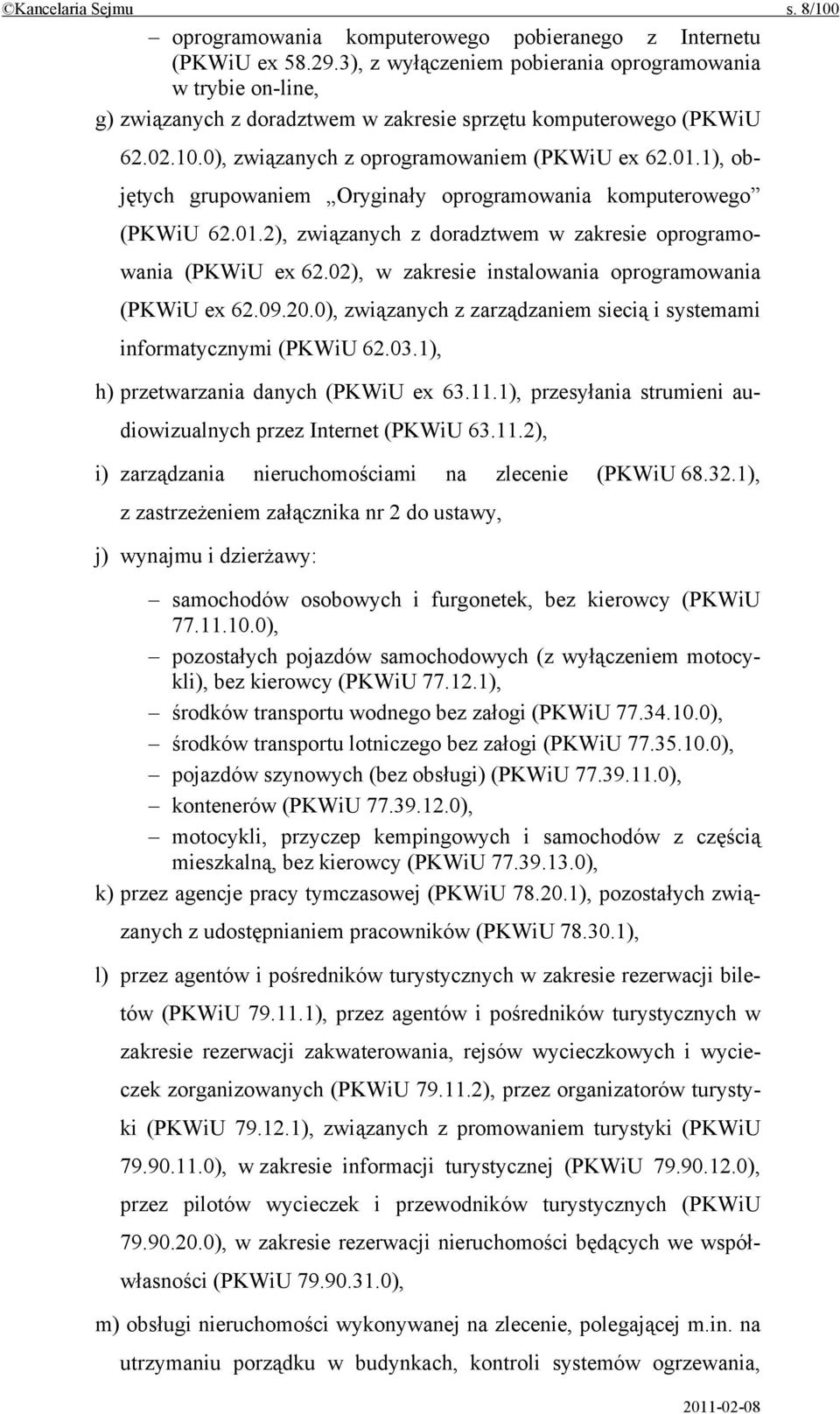 ©Kancelaria Sejmu s. 8/100

– oprogramowania komputerowego pobieranego z Internetu (PKWiU ex 58.29.3), z wyłączeniem pobierania oprogramowania w trybie on-line,

g) związanych z doradztwem w zakresie sprzętu komputerowego (PKWiU 62.02.10.0), związanych z oprogramowaniem (PKWiU ex 62.01.1), objętych grupowaniem „Oryginały oprogramowania komputerowego” (PKWiU 62.01.2), związanych z doradztwem w zakresie oprogramowania (PKWiU ex 62.02), w zakresie instalowania oprogramowania (PKWiU ex 62.09.20.0), związanych z zarządzaniem siecią i systemami informatycznymi (PKWiU 62.03.1),

h) przetwarzania danych (PKWiU ex 63.11.1), przesyłania strumieni audiowizualnych przez Internet (PKWiU 63.11.2),

i) zarządzania nieruchomościami na zlecenie (PKWiU 68.32.1), z zastrzeżeniem załącznika nr 2 do ustawy,

j) wynajmu i dzierżawy:

– samochodów osobowych i furgonetek, bez kierowcy (PKWiU 77.11.10.0),

– pozostałych pojazdów samochodowych (z wyłączeniem motocykli), bez kierowcy (PKWiU 77.12.1),

– środków transportu wodnego bez załogi (PKWiU 77.34.10.0),

– środków transportu lotniczego bez załogi (PKWiU 77.35.10.0),

– pojazdów szynowych (bez obsługi) (PKWiU 77.39.11.0),

– kontenerów (PKWiU 77.39.12.0),

– motocykli, przyczep kempingowych i samochodów z częścią mieszkalną, bez kierowcy (PKWiU 77.39.13.0),

k) przez agencje pracy tymczasowej (PKWiU 78.20.1), pozostałych związanych z udostępnianiem pracowników (PKWiU 78.30.1),

l) przez agentów i pośredników turystycznych w zakresie rezerwacji biletów (PKWiU 79.11.1), przez agentów i pośredników turystycznych w zakresie rezerwacji zakwaterowania, rejsów wycieczkowych i wycieczek zorganizowanych (PKWiU 79.11.2), przez organizatorów turystyki (PKWiU 79.12.1), związanych z promowaniem turystyki (PKWiU 79.90.11.0), w zakresie informacji turystycznej (PKWiU 79.90.12.0), przez pilotów wycieczek i przewodników turystycznych (PKWiU 79.90.20.0), w zakresie rezerwacji nieruchomości będących we współwłasności (PKWiU 79.90.31.0),

m) obsługi nieruchomości wykonywanej na zlecenie, polegającej m.in. na utrzymaniu porządku w budynkach, kontroli systemów ogrzewania,

2011-02-08